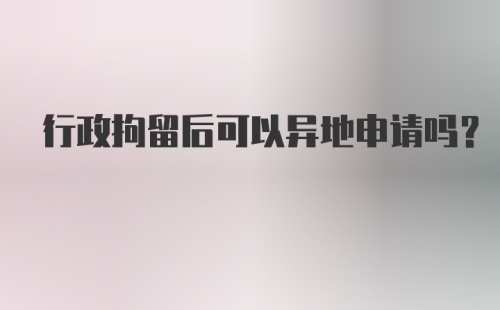 行政拘留后可以异地申请吗?